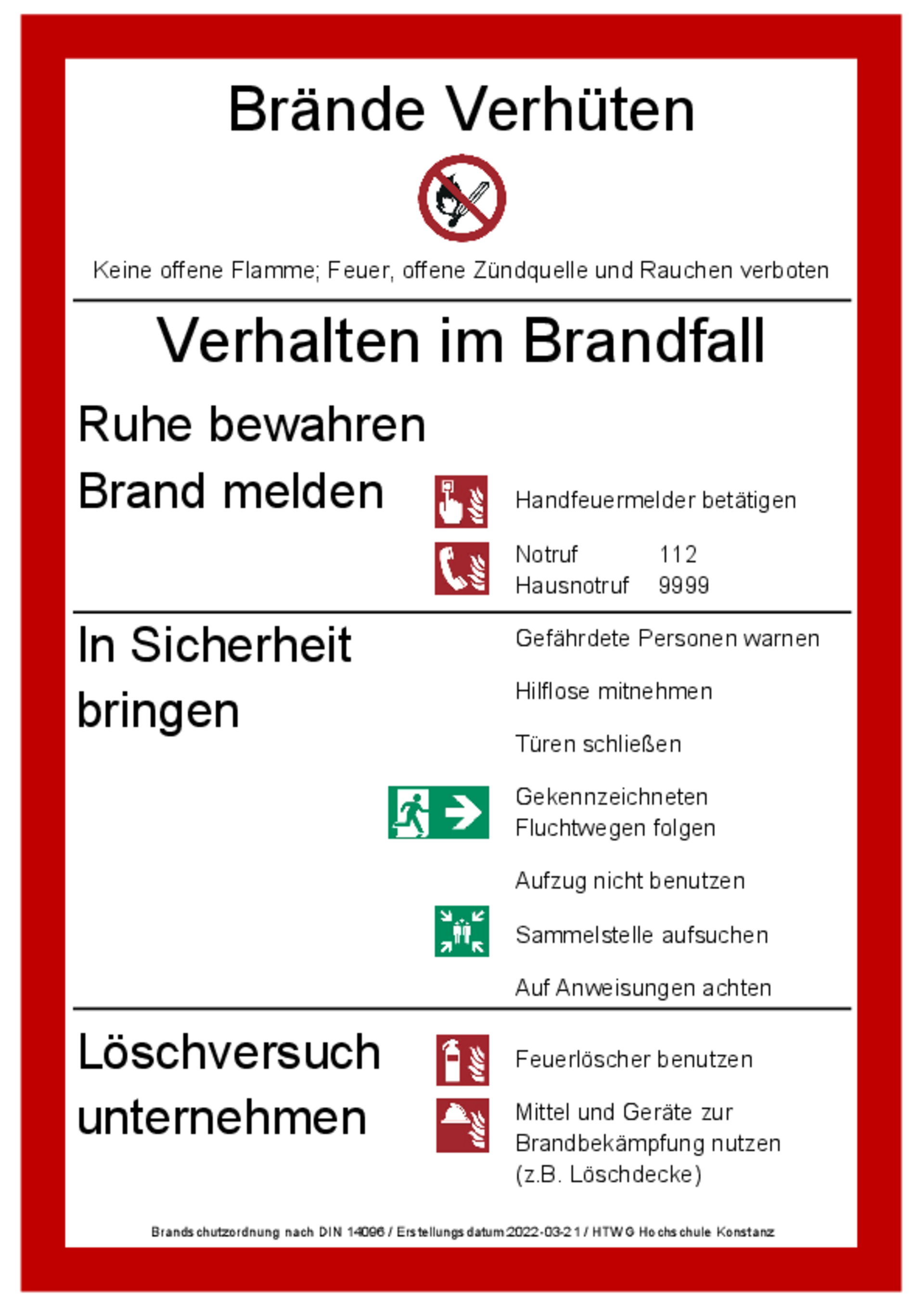 Brände Verhüten

Keine offene Flamme; Feuer, offene Zündquelle und Rauchen verboten

Verhalten im Brandfall

Ruhe bewahren

Brand melden

Handfeuermelder betätigen

Notruf 112
Hausnotruf 9999

In Sicherheit bringen

Gefährdete Personen warnen

Hilflose mitnehmen

Türen schließen

Gekennzeichneten Fluchtwegen folgen

Aufzug nicht benutzen

Sammelstelle aufsuchen

Auf Anweisungen achten

Löschversuch unternehmen

Feuerlöscher benutzen

Mittel und Geräte zur Brandbekämpfung nutzen (z.B. Löschdecke)

Brandschutzordnung nach DIN 14096 / Erstellungsdatum:2022-03-21 / HTWG Hochschule Konstanz